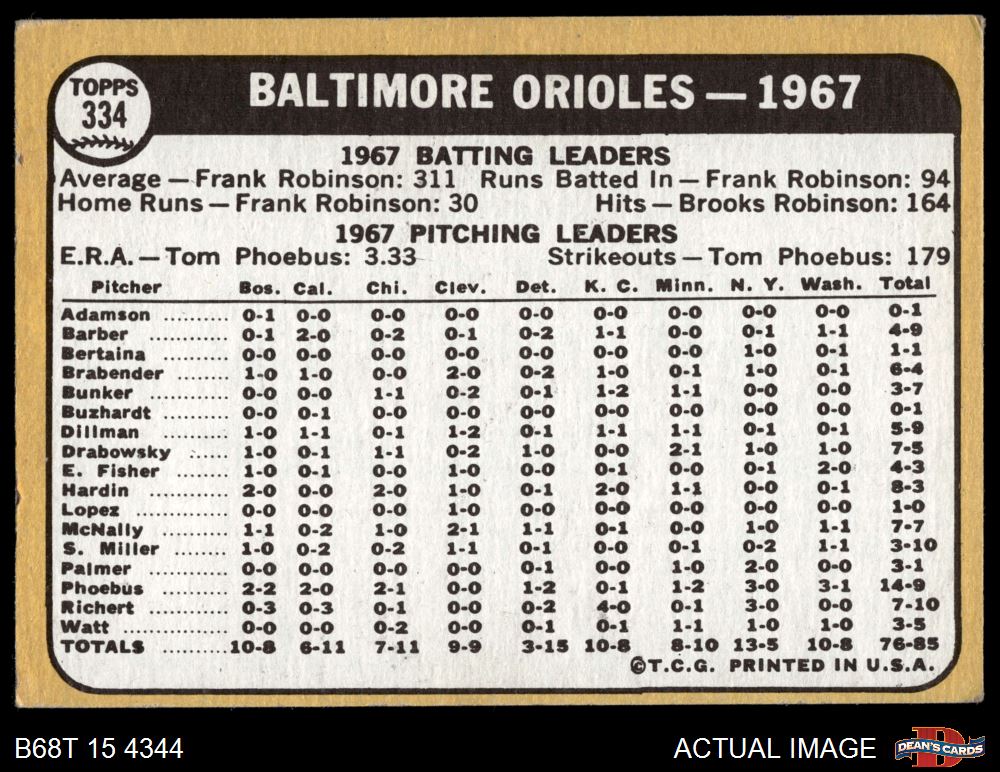 TOPPS
334

BALTIMORE ORIOLES — 1967

1967 BATTING LEADERS
Average — Frank Robinson: 311 Runs Batted In — Frank Robinson: 94
Home Runs — Frank Robinson: 30 Hits — Brooks Robinson: 164

1967 PITCHING LEADERS
E.R.A. — Tom Phoebus: 3.33 Strikeouts — Tom Phoebus: 179

| Pitcher | Bos. | Cal. | Chi. | Clev. | Det. | K. C. | Minn. | N. Y. | Wash. | Total |
|---|---|---|---|---|---|---|---|---|---|---|
| Adamson | 0-1 | 0-0 | 0-0 | 0-0 | 0-0 | 0-0 | 0-0 | 0-0 | 0-0 | 0-1 |
| Barber | 0-1 | 2-0 | 0-2 | 0-1 | 0-2 | 1-1 | 0-0 | 0-1 | 1-1 | 4-9 |
| Bertaina | 0-0 | 0-0 | 0-0 | 0-0 | 0-0 | 0-0 | 0-0 | 1-0 | 0-1 | 1-1 |
| Brabender | 1-0 | 1-0 | 0-0 | 2-0 | 0-2 | 1-0 | 0-1 | 1-0 | 0-1 | 6-4 |
| Bunker | 0-0 | 0-0 | 1-1 | 0-2 | 0-1 | 1-2 | 1-1 | 0-0 | 0-0 | 3-7 |
| Buzhardt | 0-0 | 0-1 | 0-0 | 0-0 | 0-0 | 0-0 | 0-0 | 0-0 | 0-0 | 0-1 |
| Dillman | 1-0 | 1-1 | 0-1 | 1-2 | 0-1 | 1-1 | 1-1 | 0-1 | 0-1 | 5-9 |
| Drabowsky | 1-0 | 0-1 | 1-1 | 0-2 | 1-0 | 0-0 | 2-1 | 1-0 | 1-0 | 7-5 |
| E. Fisher | 1-0 | 0-1 | 0-0 | 1-0 | 0-0 | 0-1 | 0-0 | 0-1 | 2-0 | 4-3 |
| Hardin | 2-0 | 0-0 | 2-0 | 1-0 | 0-1 | 2-0 | 1-1 | 0-0 | 0-1 | 8-3 |
| Lopez | 0-0 | 0-0 | 0-0 | 1-0 | 0-0 | 0-0 | 0-0 | 0-0 | 0-0 | 1-0 |
| McNally | 1-1 | 0-2 | 1-0 | 2-1 | 1-1 | 0-1 | 0-0 | 1-0 | 1-1 | 7-7 |
| S. Miller | 1-0 | 0-2 | 0-2 | 1-1 | 0-1 | 0-0 | 0-1 | 0-2 | 1-1 | 3-10 |
| Palmer | 0-0 | 0-0 | 0-0 | 0-0 | 0-1 | 0-0 | 1-0 | 2-0 | 0-0 | 3-1 |
| Phoebus | 2-2 | 2-0 | 2-1 | 0-0 | 1-2 | 0-1 | 1-2 | 3-0 | 3-1 | 14-9 |
| Richert | 0-3 | 0-3 | 0-1 | 0-0 | 0-2 | 4-0 | 0-1 | 3-0 | 0-0 | 7-10 |
| Watt | 0-0 | 0-0 | 0-2 | 0-0 | 0-1 | 0-1 | 1-1 | 1-0 | 1-0 | 3-5 |
| TOTALS | 10-8 | 6-11 | 7-11 | 9-9 | 3-15 | 10-8 | 8-10 | 13-5 | 10-8 | 76-85 |

©T.C.G. PRINTED IN U.S.A.

B68T 15 4344

ACTUAL IMAGE

DEAN'S CARDS